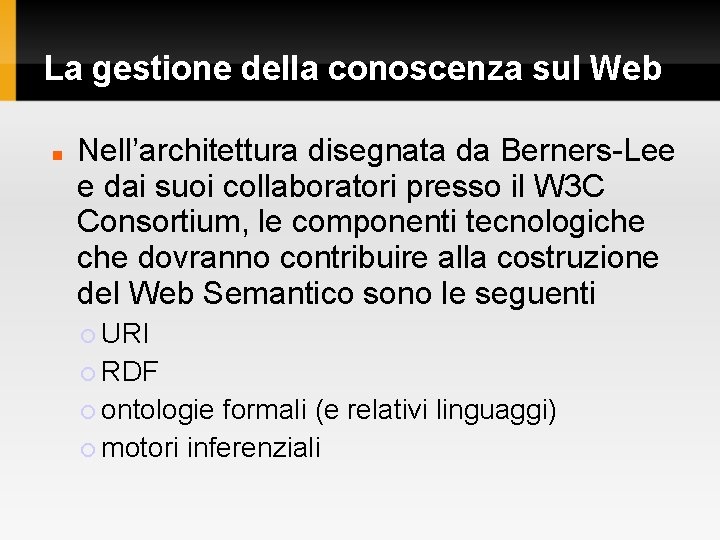 La gestione della conoscenza sul Web

Nell’architettura disegnata da Berners-Lee e dai suoi collaboratori presso il W3C Consortium, le componenti tecnologiche che dovranno contribuire alla costruzione del Web Semantico sono le seguenti

URI

RDF

ontologie formali (e relativi linguaggi)

motori inferenziali